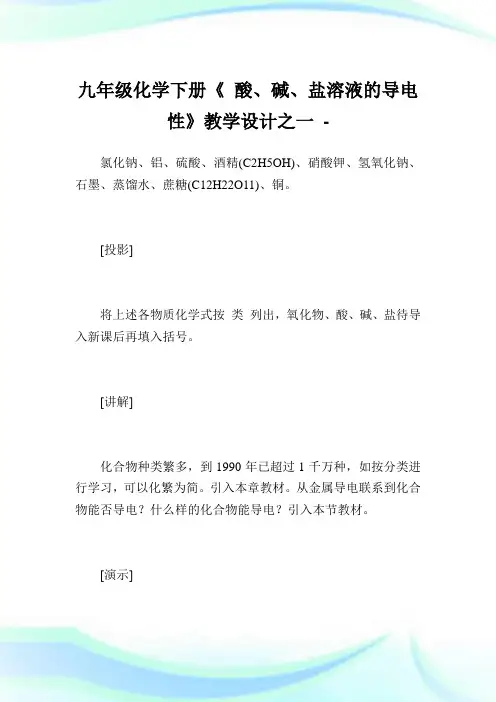 九年级化学下册《 酸、碱、盐溶液的导电性》教学设计之一 -

氯化钠、铝、硫酸、酒精(C2H5OH)、硝酸钾、氢氧化钠、石墨、蒸馏水、蔗糖(C12H22O11)、铜。

[投影]

将上述各物质化学式按 类 列出，氧化物、酸、碱、盐待导入新课后再填入括号。

[讲解]

化合物种类繁多，到 1990 年已超过 1 千万种，如按分类进行学习，可以化繁为简。引入本章教材。从金属导电联系到化合物能否导电？什么样的化合物能导电？引入本节教材。

[演示]